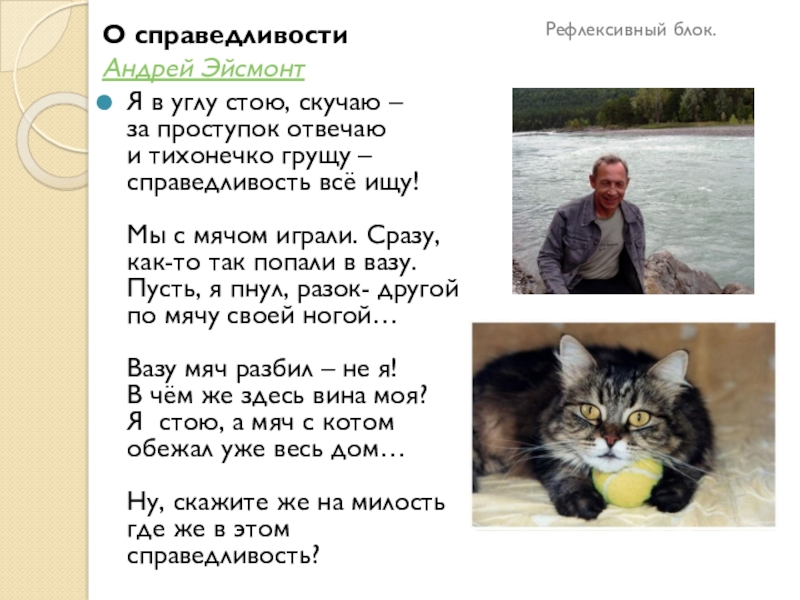 Рефлексивный блок.

О справедливости

Андрей Эйсмонт

• Я в углу стою, скучаю –
за проступок отвечаю
и тихонечко грущу –
справедливость всё ищу!

Мы с мячом играли. Сразу,
как-то так попали в вазу.
Пусть, я пнул, разок- другой
по мячу своей ногой…

Вазу мяч разбил – не я!
В чём же здесь вина моя?
Я стою, а мяч с котом
обежал уже весь дом…

Ну, скажите же на милость
где же в этом
справедливость?